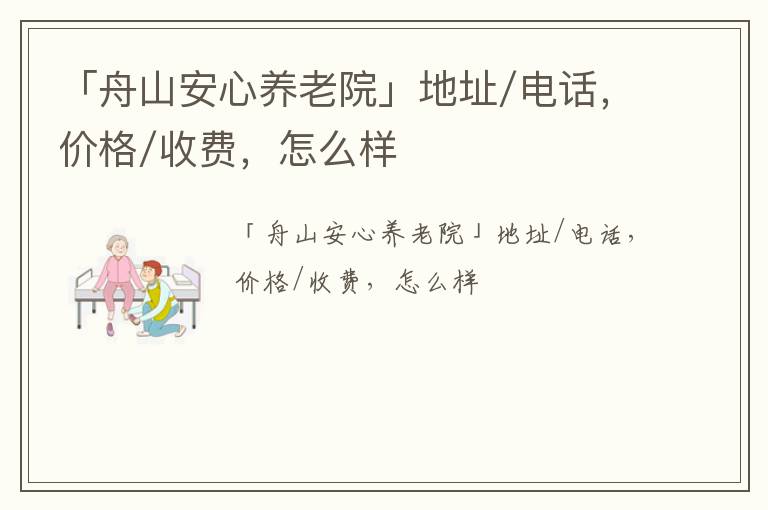 「舟山安心养老院」地址/电话，价格/收费，怎么样

「舟山安心养老院」地址/电话，价格/收费，怎么样